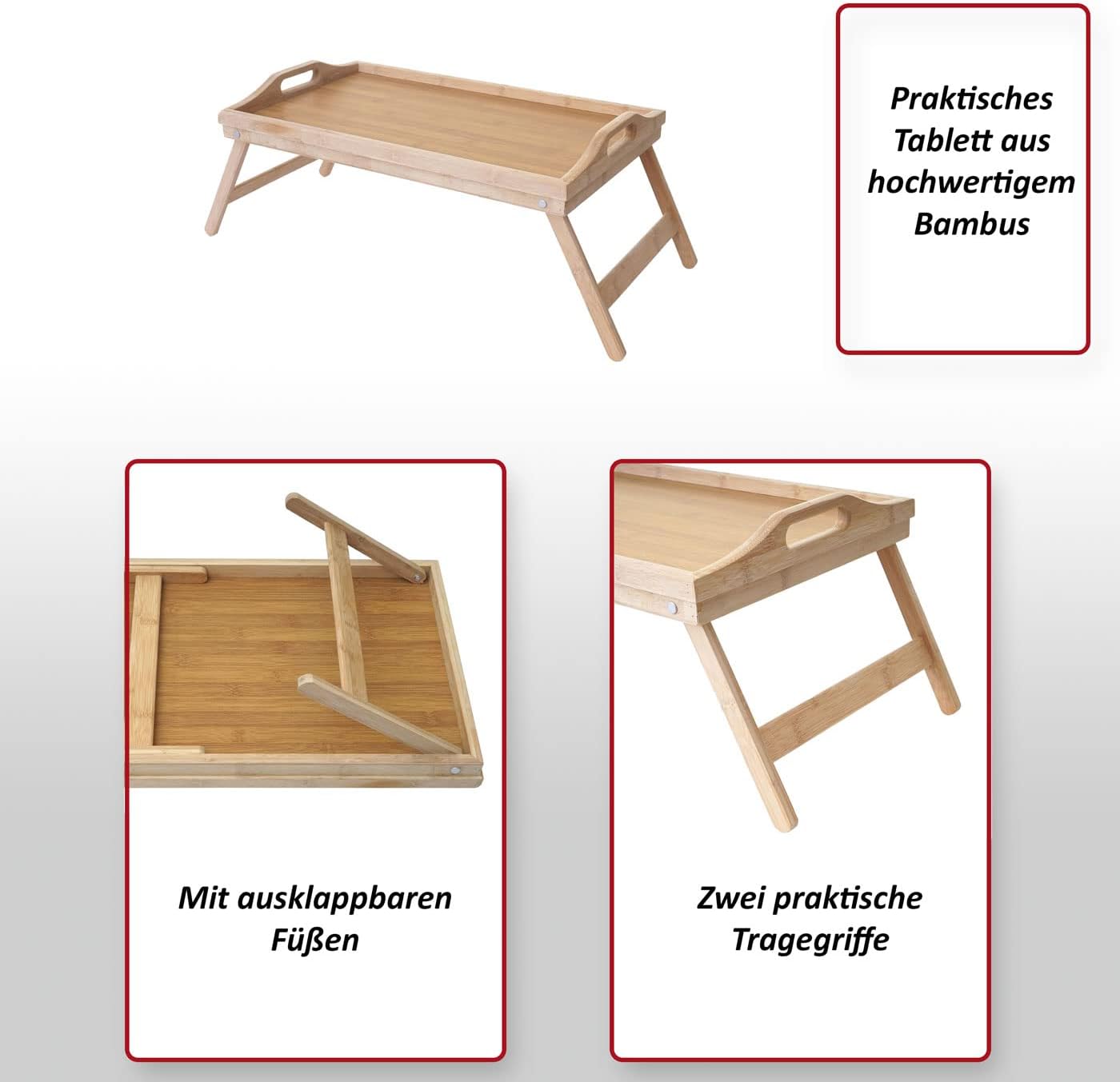 Praktisches Tablett aus hochwertigem Bambus

Mit ausklappbaren Füßen

Zwei praktische Tragegriffe